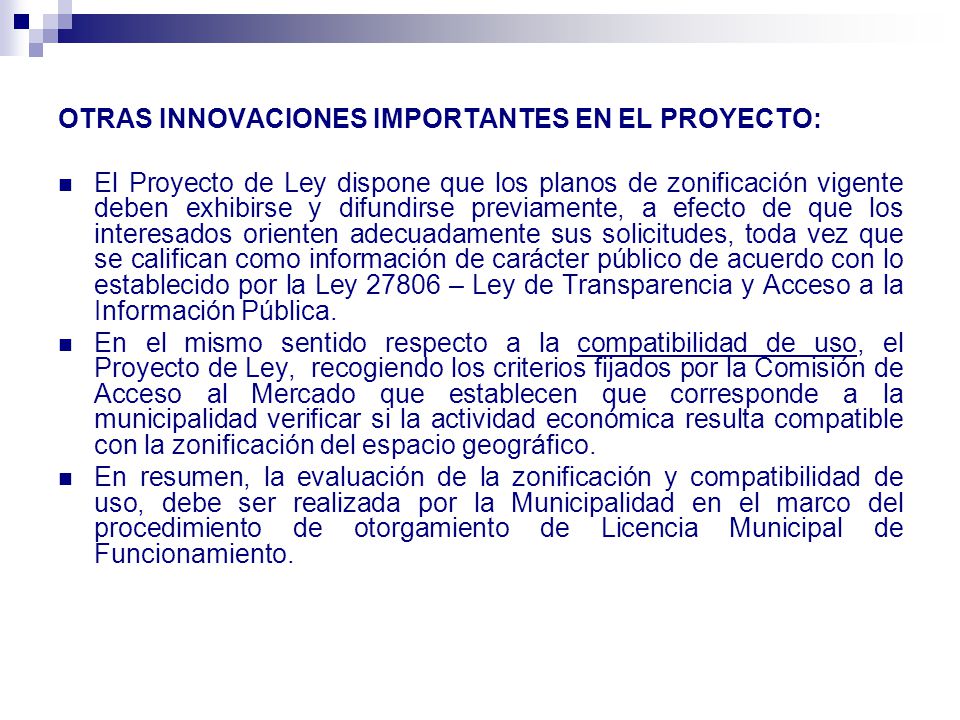 OTRAS INNOVACIONES IMPORTANTES EN EL PROYECTO:

El Proyecto de Ley dispone que los planos de zonificación vigente deben exhibirse y difundirse previamente, a efecto de que los interesados orienten adecuadamente sus solicitudes, toda vez que se califican como información de carácter público de acuerdo con lo establecido por la Ley 27806 – Ley de Transparencia y Acceso a la Información Pública.

En el mismo sentido respecto a la compatibilidad de uso, el Proyecto de Ley, recogiendo los criterios fijados por la Comisión de Acceso al Mercado que establecen que corresponde a la municipalidad verificar si la actividad económica resulta compatible con la zonificación del espacio geográfico.

En resumen, la evaluación de la zonificación y compatibilidad de uso, debe ser realizada por la Municipalidad en el marco del procedimiento de otorgamiento de Licencia Municipal de Funcionamiento.